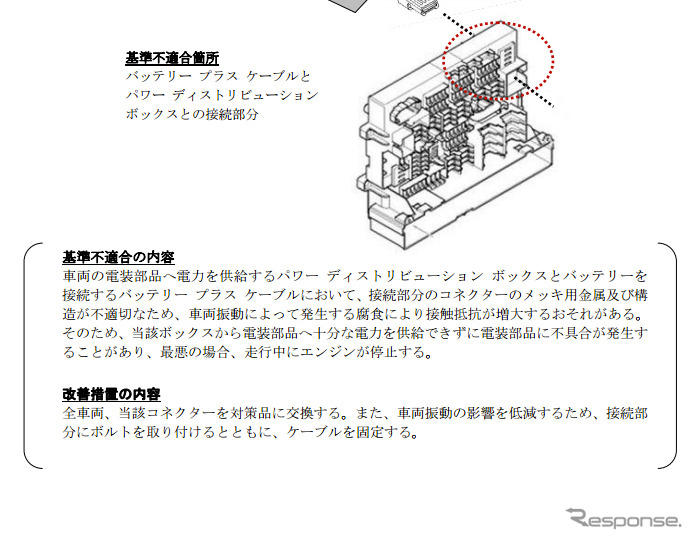 基準不適合箇所
バッテリー プラス ケーブルと
パワー ディストリビューション
ボックスとの接続部分

基準不適合の内容
車両の電装部品へ電力を供給するパワー ディストリビューション ボックスとバッテリーを接続するバッテリー プラス ケーブルにおいて、接続部分のコネクターのメッキ用金属及び構造が不適切なため、車両振動によって発生する腐食により接触抵抗が増大するおそれがある。そのため、当該ボックスから電装部品へ十分な電力を供給できずに電装部品に不具合が発生することがあり、最悪の場合、走行中にエンジンが停止する。

改善措置の内容
全車両、当該コネクターを対策品に交換する。また、車両振動の影響を低減するため、接続部分にボルトを取り付けるとともに、ケーブルを固定する。

Response.